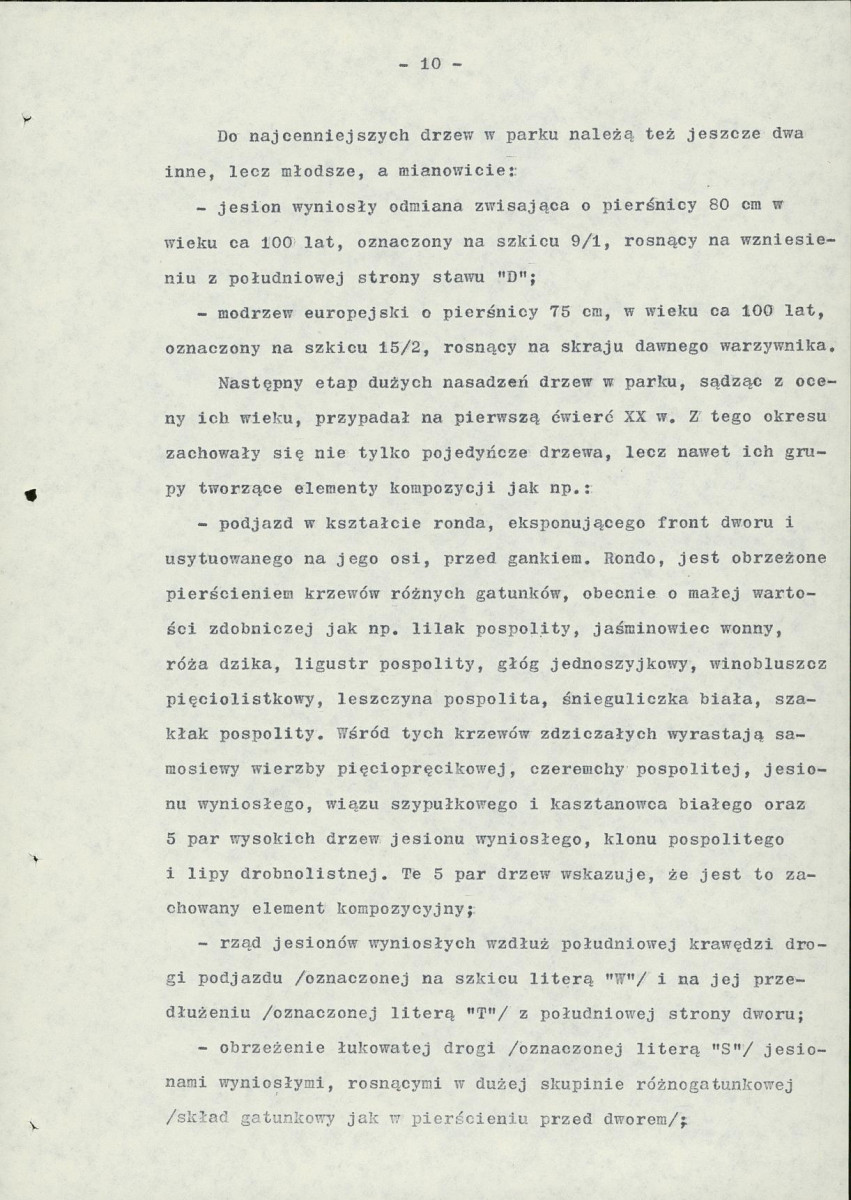 - 10 -

Do najcenniejszych drzew w parku należą też jeszcze dwa inne, lecz młodsze, a mianowicie:

- jesion wyniosły odmiana zwisająca o pierśnicy 80 cm w wieku ca 100 lat, oznaczony na szkicu 9/1, rosnący na wzniesieniu z południowej strony stawu "D";

- modrzew europejski o pierśnicy 75 cm, w wieku ca 100 lat, oznaczony na szkicu 15/2, rosnący na skraju dawnego warzywnika.

Następny etap dużych nasadzeń drzew w parku, sądząc z oceny ich wieku, przypadał na pierwszą ćwierć XX w. Z tego okresu zachowały się nie tylko pojedyńcze drzewa, lecz nawet ich grupy tworzące elementy kompozycji jak np.:

- podjazd w kształcie ronda, eksponującego front dworu i usytuowanego na jego osi, przed gankiem. Rondo, jest obrzeżone pierścieniem krzewów różnych gatunków, obecnie o małej wartości zdobniczej jak np. lilak pospolity, jaśminowiec wonny, róża dzika, ligustr pospolity, głóg jednoszyjkowy, winobluszcz pięciolistkowy, leszczyna pospolita, śnieguliczka biała, szakłak pospolity. Wśród tych krzewów zdziczałych wyrastają samosiewy wierzby pięciopręcikowej, czeremchy pospolitej, jesionu wyniosłego, wiązu szypułkowego i kasztanowca białego oraz 5 par wysokich drzew jesionu wyniosłego, klonu pospolitego i lipy drobnolistnej. Te 5 par drzew wskazuje, że jest to zachowany element kompozycyjny;

- rząd jesionów wyniosłych wzdłuż południowej krawędzi drogi podjazdu /oznaczonej na szkicu literą "W"/ i na jej przedłużeniu /oznaczonej literą "T"/ z południowej strony dworu;

- obrzeżenie łukowatej drogi /oznaczonej literą "S"/ jesionami wyniosłymi, rosnącymi w dużej skupinie różnogatunkowej /skład gatunkowy jak w pierścieniu przed dworem/;